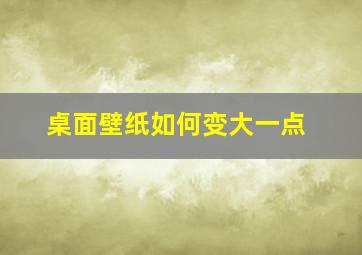 桌面壁纸如何变大一点